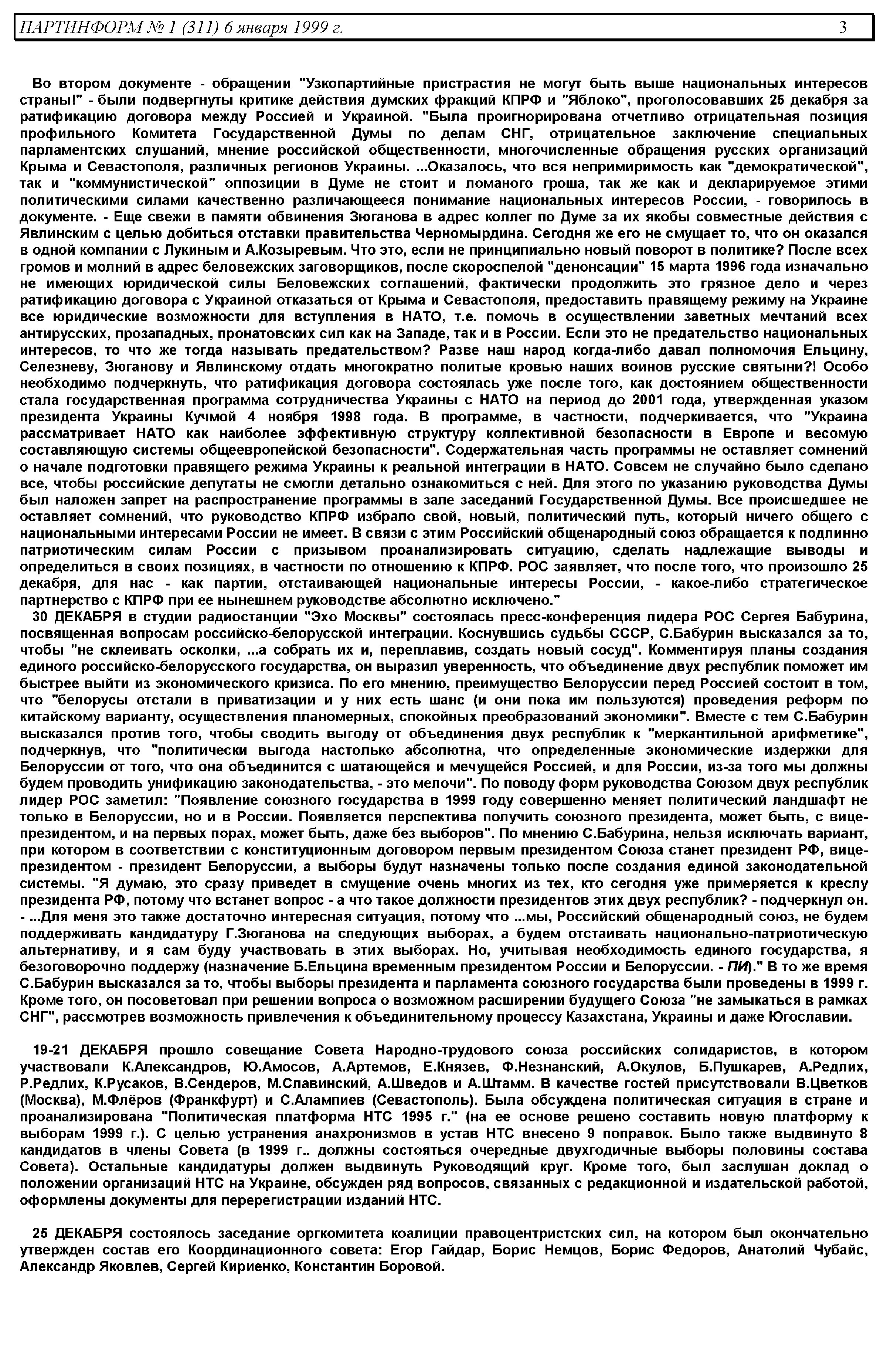 ПАРТИНФОРМ № 1 (311) 6 января 1999 г. 3

Во втором документе - обращении "Узкопартийные пристрастия не могут быть выше национальных интересов страны!" - были подвергнуты критике действия думских фракций КПРФ и "Яблоко", проголосовавших 25 декабря за ратификацию договора между Россией и Украиной. "Была проигнорирована отчетливо отрицательная позиция профильного Комитета Государственной Думы по делам СНГ, отрицательное заключение специальных парламентских слушаний, мнение российской общественности, многочисленные обращения русских организаций Крыма и Севастополя, различных регионов Украины. ...Оказалось, что вся непримиримость как "демократической", так и "коммунистической" оппозиции в Думе не стоит и ломаного гроша, так же как и декларируемое этими политическими силами качественно различающееся понимание национальных интересов России, - говорилось в документе. - Еще свежи в памяти обвинения Зюганова в адрес коллег по Думе за их якобы совместные действия с Явлинским с целью добиться отставки правительства Черномырдина. Сегодня же его не смущает то, что он оказался в одной компании с Лукиным и А.Козыревым. Что это, если не принципиально новый поворот в политике? После всех громов и молний в адрес беловежских заговорщиков, после скороспелой "денонсации" 15 марта 1996 года изначально не имеющих юридической силы Беловежских соглашений, фактически продолжить это грязное дело и через ратификацию договора с Украиной отказаться от Крыма и Севастополя, предоставить правящему режиму на Украине все юридические возможности для вступления в НАТО, т.е. помочь в осуществлении заветных мечтаний всех антирусских, прозападных, пронатовских сил как на Западе, так и в России. Если это не предательство национальных интересов, то что же тогда называть предательством? Разве наш народ когда-либо давал полномочия Ельцину, Селезневу, Зюганову и Явлинскому отдать многократно политые кровью наших воинов русские святыни?! Особо необходимо подчеркнуть, что ратификация договора состоялась уже после того, как достоянием общественности стала государственная программа сотрудничества Украины с НАТО на период до 2001 года, утвержденная указом президента Украины Кучмой 4 ноября 1998 года. В программе, в частности, подчеркивается, что "Украина рассматривает НАТО как наиболее эффективную структуру коллективной безопасности в Европе и весомую составляющую системы общеевропейской безопасности". Содержательная часть программы не оставляет сомнений о начале подготовки правящего режима Украины к реальной интеграции в НАТО. Совсем не случайно было сделано все, чтобы российские депутаты не смогли детально ознакомиться с ней. Для этого по указанию руководства Думы был наложен запрет на распространение программы в зале заседаний Государственной Думы. Все происшедшее не оставляет сомнений, что руководство КПРФ избрало свой, новый, политический путь, который ничего общего с национальными интересами России не имеет. В связи с этим Российский общенародный союз обращается к подлинно патриотическим силам России с призывом проанализировать ситуацию, сделать надлежащие выводы и определиться в своих позициях, в частности по отношению к КПРФ. РОС заявляет, что после того, что произошло 25 декабря, для нас - как партии, отстаивающей национальные интересы России, - какое-либо стратегическое партнерство с КПРФ при ее нынешнем руководстве абсолютно исключено."

30 ДЕКАБРЯ в студии радиостанции "Эхо Москвы" состоялась пресс-конференция лидера РОС Сергея Бабурина, посвященная вопросам российско-белорусской интеграции. Коснувшись судьбы СССР, С.Бабурин высказался за то, чтобы "не склеивать осколки, ...а собрать их и, переплавив, создать новый сосуд". Комментируя планы создания единого российско-белорусского государства, он выразил уверенность, что объединение двух республик поможет им быстрее выйти из экономического кризиса. По его мнению, преимущество Белоруссии перед Россией состоит в том, что "белорусы отстали в приватизации и у них есть шанс (и они пока им пользуются) проведения реформ по китайскому варианту, осуществления планомерных, спокойных преобразований экономики". Вместе с тем С.Бабурин высказался против того, чтобы сводить выгоду от объединения двух республик к "меркантильной арифметике", подчеркнув, что "политически выгода настолько абсолютна, что определенные экономические издержки для Белоруссии от того, что она объединится с шатающейся и мечущейся Россией, и для России, из-за того мы должны будем проводить унификацию законодательства, - это мелочи". По поводу форм руководства Союзом двух республик лидер РОС заметил: "Появление союзного государства в 1999 году совершенно меняет политический ландшафт не только в Белоруссии, но и в России. Появляется перспектива получить союзного президента, может быть, с вице-президентом, и на первых порах, может быть, даже без выборов". По мнению С.Бабурина, нельзя исключать вариант, при котором в соответствии с конституционным договором первым президентом Союза станет президент РФ, вице-президентом - президент Белоруссии, а выборы будут назначены только после создания единой законодательной системы. "Я думаю, это сразу приведет в смущение очень многих из тех, кто сегодня уже примеряется к креслу президента РФ, потому что встанет вопрос - а что такое должности президентов этих двух республик? - подчеркнул он. - ...Для меня это также достаточно интересная ситуация, потому что ...мы, Российский общенародный союз, не будем поддерживать кандидатуру Г.Зюганова на следующих выборах, а будем отстаивать национально-патриотическую альтернативу, и я сам буду участвовать в этих выборах. Но, учитывая необходимость единого государства, я безоговорочно поддержу (назначение Б.Ельцина временным президентом России и Белоруссии. - ПИ)." В то же время С.Бабурин высказался за то, чтобы выборы президента и парламента союзного государства были проведены в 1999 г. Кроме того, он посоветовал при решении вопроса о возможном расширении будущего Союза "не замыкаться в рамках СНГ", рассмотрев возможность привлечения к объединительному процессу Казахстана, Украины и даже Югославии.

19-21 ДЕКАБРЯ прошло совещание Совета Народно-трудового союза российских солидаристов, в котором участвовали К.Александров, Ю.Амосов, А.Артемов, Е.Князев, Ф.Незнанский, А.Окулов, Б.Пушкарев, А.Редлих, Р.Редлих, К.Русаков, В.Сендеров, М.Славинский, А.Шведов и А.Штамм. В качестве гостей присутствовали В.Цветков (Москва), М.Флёров (Франкфурт) и С.Алампиев (Севастополь). Была обсуждена политическая ситуация в стране и проанализирована "Политическая платформа НТС 1995 г." (на ее основе решено составить новую платформу к выборам 1999 г.). С целью устранения анахронизмов в устав НТС внесено 9 поправок. Было также выдвинуто 8 кандидатов в члены Совета (в 1999 г.. должны состояться очередные двухгодичные выборы половины состава Совета). Остальные кандидатуры должен выдвинуть Руководящий круг. Кроме того, был заслушан доклад о положении организаций НТС на Украине, обсужден ряд вопросов, связанных с редакционной и издательской работой, оформлены документы для перерегистрации изданий НТС.

25 ДЕКАБРЯ состоялось заседание оргкомитета коалиции правоцентристских сил, на котором был окончательно утвержден состав его Координационного совета: Егор Гайдар, Борис Немцов, Борис Федоров, Анатолий Чубайс, Александр Яковлев, Сергей Кириенко, Константин Боровой.